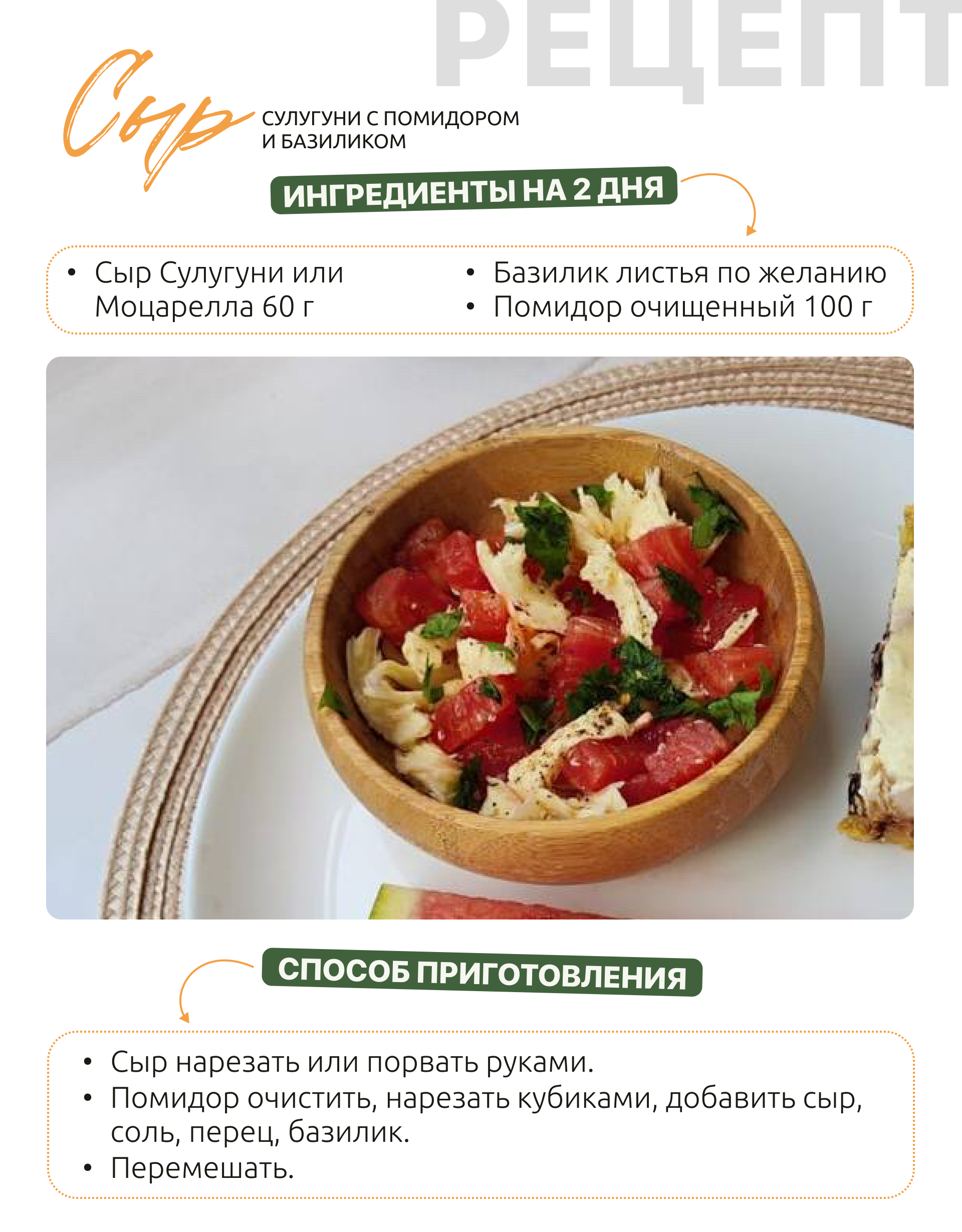 РЕЦЕПТ

Сыр

СУЛУГУНИ С ПОМИДОРОМ
И БАЗИЛИКОМ

ИНГРЕДИЕНТЫ НА 2 ДНЯ

• Сыр Сулугуни или Моцарелла 60 г

• Базилик листья по желанию
• Помидор очищенный 100 г

СПОСОБ ПРИГОТОВЛЕНИЯ

• Сыр нарезать или порвать руками.
• Помидор очистить, нарезать кубиками, добавить сыр, соль, перец, базилик.
• Перемешать.